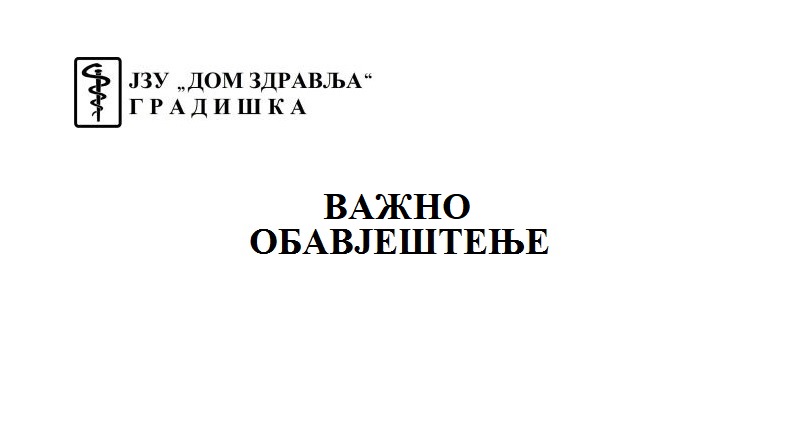 ЈЗУ „ДОМ ЗДРАВЉА“
Г Р А Д И Ш К А

ВАЖНО
ОБАВЈЕШТЕЊЕ